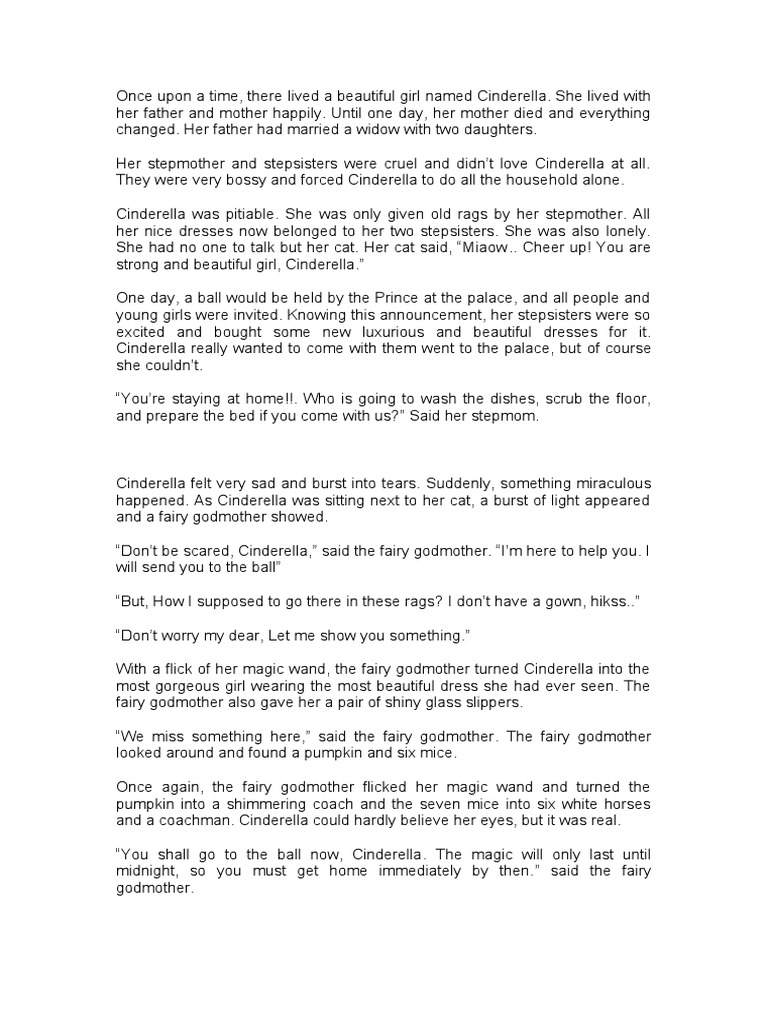 Once upon a time, there lived a beautiful girl named Cinderella. She lived with her father and mother happily. Until one day, her mother died and everything changed. Her father had married a widow with two daughters.

Her stepmother and stepsisters were cruel and didn't love Cinderella at all. They were very bossy and forced Cinderella to do all the household alone.

Cinderella was pitiable. She was only given old rags by her stepmother. All her nice dresses now belonged to her two stepsisters. She was also lonely. She had no one to talk but her cat. Her cat said, "Miaow.. Cheer up! You are strong and beautiful girl, Cinderella."

One day, a ball would be held by the Prince at the palace, and all people and young girls were invited. Knowing this announcement, her stepsisters were so excited and bought some new luxurious and beautiful dresses for it. Cinderella really wanted to come with them went to the palace, but of course she couldn't.

"You're staying at home!!. Who is going to wash the dishes, scrub the floor, and prepare the bed if you come with us?" Said her stepmom.

Cinderella felt very sad and burst into tears. Suddenly, something miraculous happened. As Cinderella was sitting next to her cat, a burst of light appeared and a fairy godmother showed.

"Don't be scared, Cinderella," said the fairy godmother. "I'm here to help you. I will send you to the ball"

"But, How I supposed to go there in these rags? I don't have a gown, hikss.."

"Don't worry my dear, Let me show you something."

With a flick of her magic wand, the fairy godmother turned Cinderella into the most gorgeous girl wearing the most beautiful dress she had ever seen. The fairy godmother also gave her a pair of shiny glass slippers.

"We miss something here," said the fairy godmother. The fairy godmother looked around and found a pumpkin and six mice.

Once again, the fairy godmother flicked her magic wand and turned the pumpkin into a shimmering coach and the seven mice into six white horses and a coachman. Cinderella could hardly believe her eyes, but it was real.

"You shall go to the ball now, Cinderella. The magic will only last until midnight, so you must get home immediately by then." said the fairy godmother.